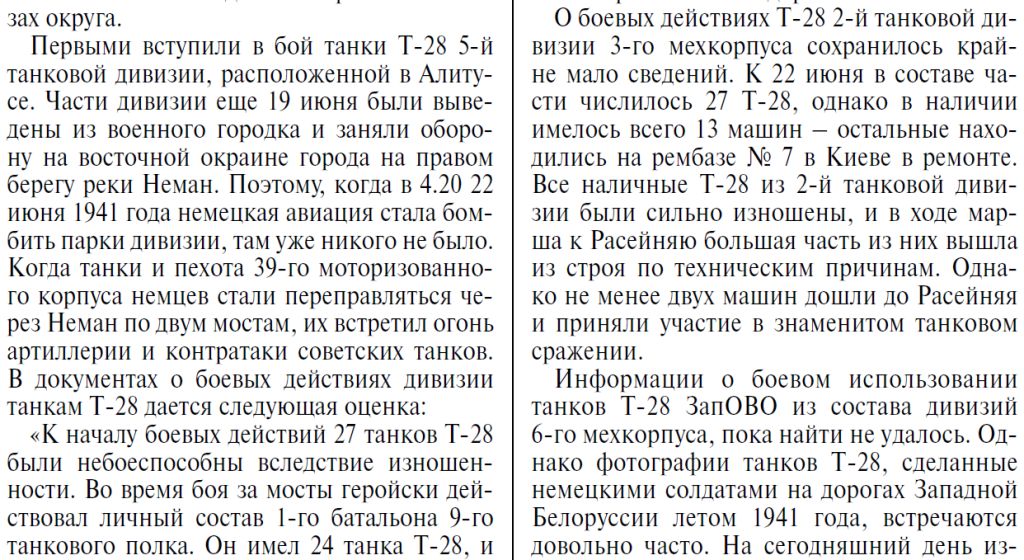 зах округа.

Первыми вступили в бой танки Т-28 5-й танковой дивизии, расположенной в Алитусе. Части дивизии еще 19 июня были выведены из военного городка и заняли оборону на восточной окраине города на правом берегу реки Неман. Поэтому, когда в 4.20 22 июня 1941 года немецкая авиация стала бомбить парки дивизии, там уже никого не было. Когда танки и пехота 39-го моторизованного корпуса немцев стали переправляться через Неман по двум мостам, их встретил огонь артиллерии и контратаки советских танков. В документах о боевых действиях дивизии танкам Т-28 дается следующая оценка:

«К началу боевых действий 27 танков Т-28 были небоеспособны вследствие изношенности. Во время боя за мосты геройски действовал личный состав 1-го батальона 9-го танкового полка. Он имел 24 танка Т-28, и

О боевых действиях Т-28 2-й танковой дивизии 3-го мехкорпуса сохранилось крайне мало сведений. К 22 июня в составе части числилось 27 Т-28, однако в наличии имелось всего 13 машин – остальные находились на рембазе № 7 в Киеве в ремонте. Все наличные Т-28 из 2-й танковой дивизии были сильно изношены, и в ходе марша к Расейняю большая часть из них вышла из строя по техническим причинам. Однако не менее двух машин дошли до Расейняя и приняли участие в знаменитом танковом сражении.

Информации о боевом использовании танков Т-28 ЗапОВО из состава дивизий 6-го мехкорпуса, пока найти не удалось. Однако фотографии танков Т-28, сделанные немецкими солдатами на дорогах Западной Белоруссии летом 1941 года, встречаются довольно часто. На сегодняшний день из-